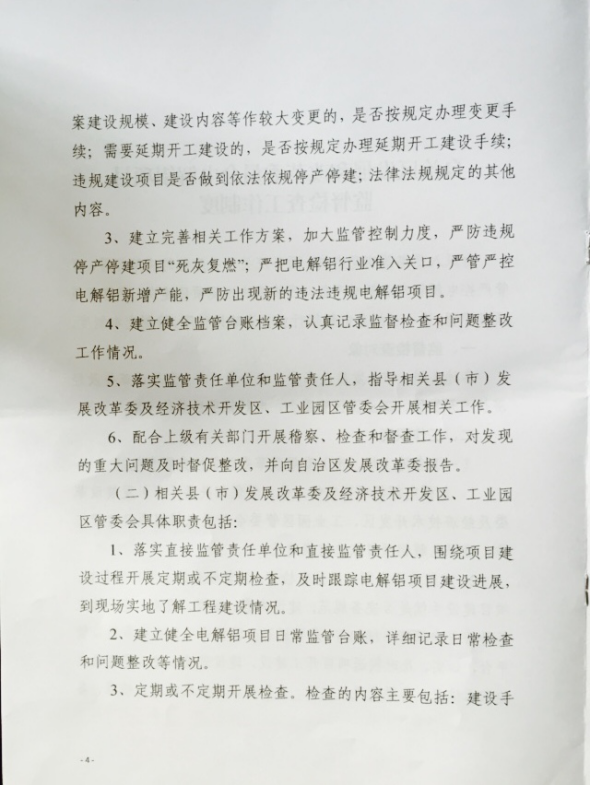 案建设规模、建设内容等作较大变更的，是否按规定办理变更手续；需要延期开工建设的，是否按规定办理延期开工建设手续；违规建设项目是否做到依法依规停产停建；法律法规规定的其他内容。

3、建立完善相关工作方案，加大监管控制力度，严防违规停产停建项目“死灰复燃”；严把电解铝行业准入关口，严管严控电解铝新增产能，严防出现新的违法违规电解铝项目。

4、建立健全监管台账档案，认真记录监督检查和问题整改工作情况。

5、落实监管责任单位和监管责任人，指导相关县（市）发展改革委及经济技术开发区、工业园区管委会开展相关工作。

6、配合上级有关部门开展稽察、检查和督查工作，对发现的重大问题及时督促整改，并向自治区发展改革委报告。

（二）相关县（市）发展改革委及经济技术开发区、工业园区管委会具体职责包括：

1、落实直接监管责任单位和直接监管责任人，围绕项目建设过程开展定期或不定期检查，及时跟踪电解铝项目建设进展，到现场实地了解工程建设情况。

2、建立健全电解铝项目日常监管台账，详细记录日常检查和问题整改等情况。

3、定期或不定期开展检查。检查的内容主要包括：建设手

-4-